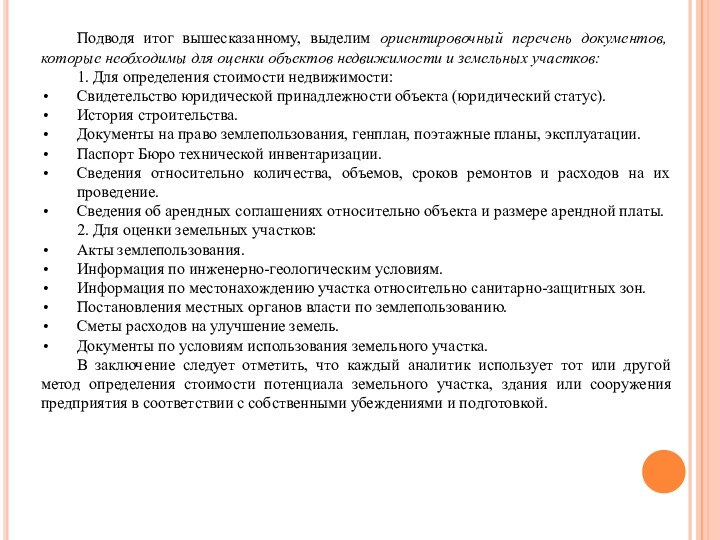 Подводя итог вышесказанному, выделим ориентировочный перечень документов, которые необходимы для оценки объектов недвижимости и земельных участков:

1. Для определения стоимости недвижимости:

• Свидетельство юридической принадлежности объекта (юридический статус).
• История строительства.
• Документы на право землепользования, генплан, поэтажные планы, эксплуатации.
• Паспорт Бюро технической инвентаризации.
• Сведения относительно количества, объемов, сроков ремонтов и расходов на их проведение.
• Сведения об арендных соглашениях относительно объекта и размере арендной платы.

2. Для оценки земельных участков:

• Акты землепользования.
• Информация по инженерно-геологическим условиям.
• Информация по местонахождению участка относительно санитарно-защитных зон.
• Постановления местных органов власти по землепользованию.
• Сметы расходов на улучшение земель.
• Документы по условиям использования земельного участка.

В заключение следует отметить, что каждый аналитик использует тот или другой метод определения стоимости потенциала земельного участка, здания или сооружения предприятия в соответствии с собственными убеждениями и подготовкой.